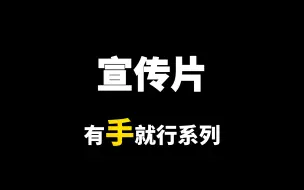 宣传片

有手就行系列